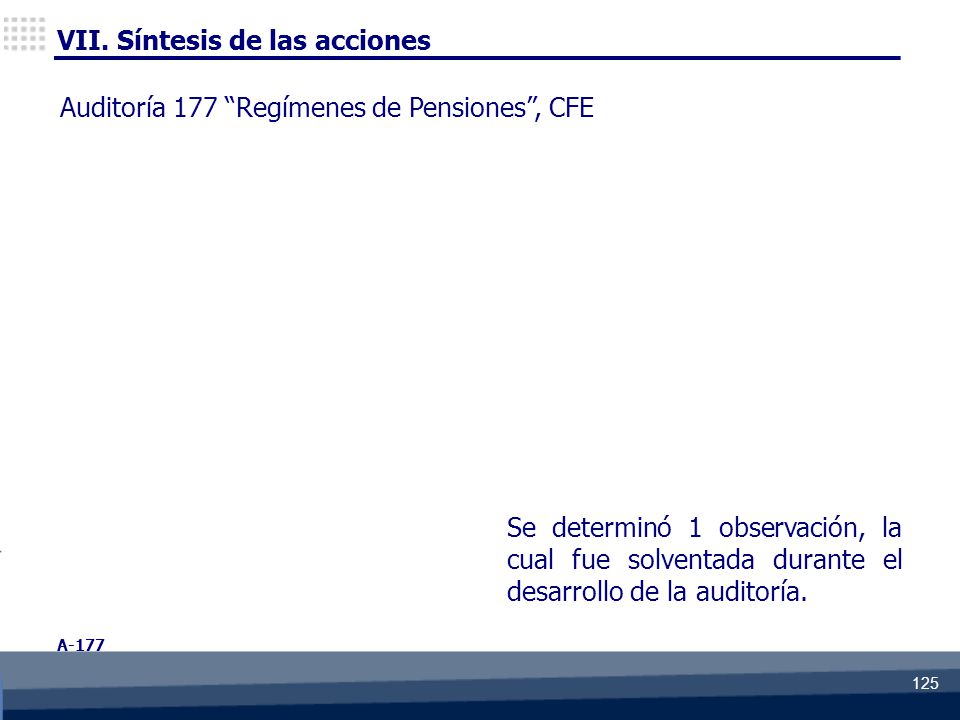 VII. Síntesis de las acciones

Auditoría 177 “Regímenes de Pensiones”, CFE

Se determinó 1 observación, la cual fue solventada durante el desarrollo de la auditoría.

A-177

125